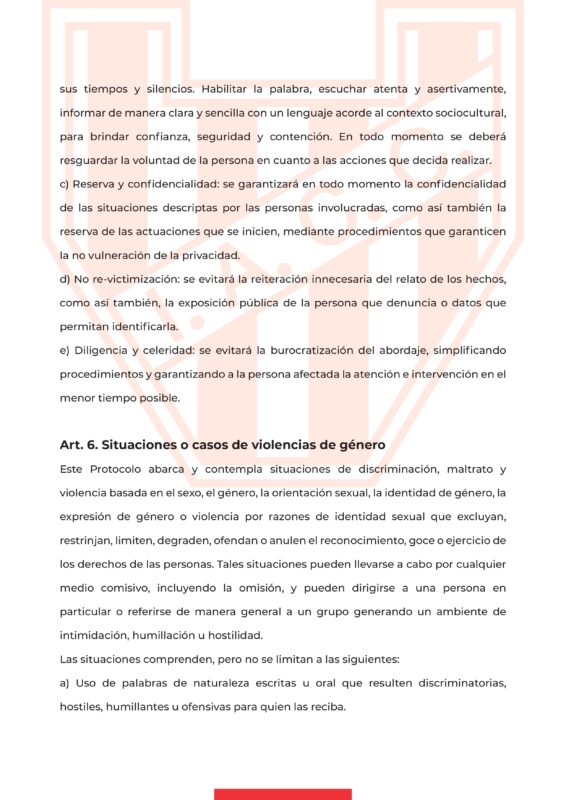 sus tiempos y silencios. Habilitar la palabra, escuchar atenta y asertivamente, informar de manera clara y sencilla con un lenguaje acorde al contexto sociocultural, para brindar confianza, seguridad y contención. En todo momento se deberá resguardar la voluntad de la persona en cuanto a las acciones que decida realizar.
c) Reserva y confidencialidad: se garantizará en todo momento la confidencialidad de las situaciones descriptas por las personas involucradas, como así también la reserva de las actuaciones que se inicien, mediante procedimientos que garanticen la no vulneración de la privacidad.
d) No re-victimización: se evitará la reiteración innecesaria del relato de los hechos, como así también, la exposición pública de la persona que denuncia o datos que permitan identificarla.
e) Diligencia y celeridad: se evitará la burocratización del abordaje, simplificando procedimientos y garantizando a la persona afectada la atención e intervención en el menor tiempo posible.

Art. 6. Situaciones o casos de violencias de género
Este Protocolo abarca y contempla situaciones de discriminación, maltrato y violencia basada en el sexo, el género, la orientación sexual, la identidad de género, la expresión de género o violencia por razones de identidad sexual que excluyan, restrinjan, limiten, degraden, ofendan o anulen el reconocimiento, goce o ejercicio de los derechos de las personas. Tales situaciones pueden llevarse a cabo por cualquier medio comisivo, incluyendo la omisión, y pueden dirigirse a una persona en particular o referirse de manera general a un grupo generando un ambiente de intimidación, humillación u hostilidad.
Las situaciones comprenden, pero no se limitan a las siguientes:
a) Uso de palabras de naturaleza escritas u oral que resulten discriminatorias, hostiles, humillantes u ofensivas para quien las reciba.